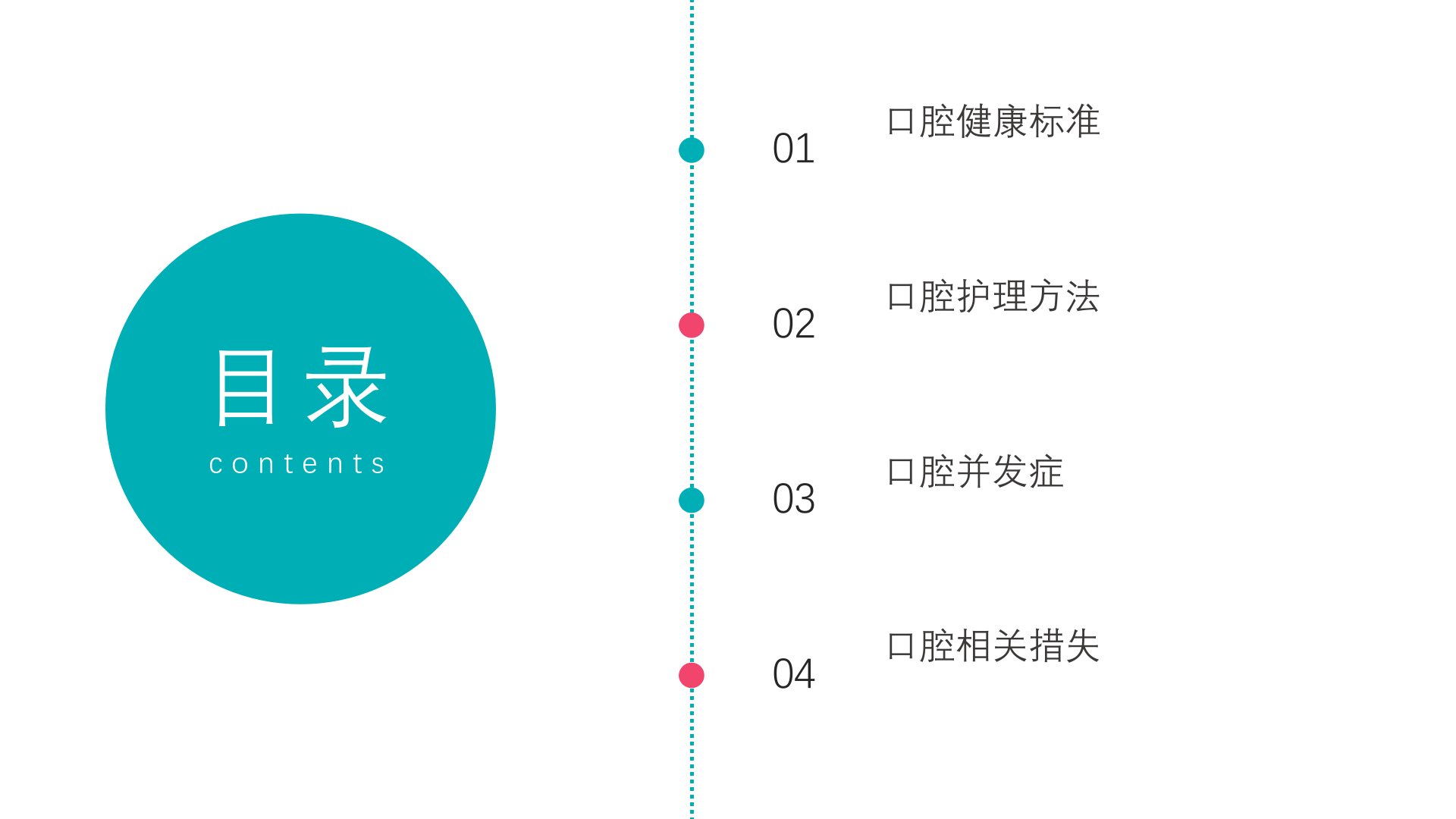 目录

contents

01 口腔健康标准

02 口腔护理方法

03 口腔并发症

04 口腔相关措失